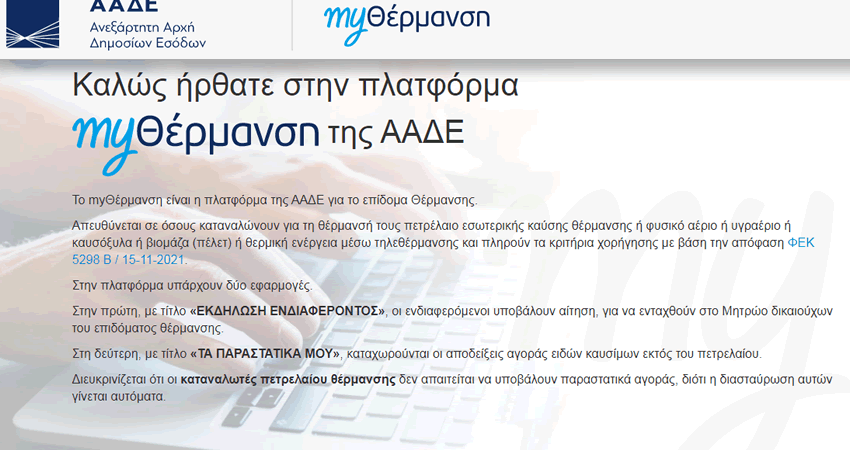 ΑΑΔΕ
Ανεξάρτητη Αρχή
Δημοσίων Εσόδων

myΘέρμανση

Καλώς ήρθατε στην πλατφόρμα
myΘέρμανση της ΑΑΔΕ

Το myΘέρμανση είναι η πλατφόρμα της ΑΑΔΕ για το επίδομα Θέρμανσης.

Απευθύνεται σε όσους καταναλώνουν για τη θέρμανσή τους πετρέλαιο εσωτερικής καύσης θέρμανσης ή φυσικό αέριο ή υγραέριο ή καυσόξυλα ή βιομάζα (πέλετ) ή θερμική ενέργεια μέσω τηλεθέρμανσης και πληρούν τα κριτήρια χορήγησης με βάση την απόφαση ΦΕΚ 5298 Β / 15-11-2021.

Στην πλατφόρμα υπάρχουν δύο εφαρμογές.

Στην πρώτη, με τίτλο «ΕΚΔΗΛΩΣΗ ΕΝΔΙΑΦΕΡΟΝΤΟΣ», οι ενδιαφερόμενοι υποβάλουν αίτηση, για να ενταχθούν στο Μητρώο δικαιούχων του επιδόματος θέρμανσης.

Στη δεύτερη, με τίτλο «ΤΑ ΠΑΡΑΣΤΑΤΙΚΑ ΜΟΥ», καταχωρούνται οι αποδείξεις αγοράς ειδών καυσίμων εκτός του πετρελαίου.

Διευκρινίζεται ότι οι καταναλωτές πετρελαίου θέρμανσης δεν απαιτείται να υποβάλουν παραστατικά αγοράς, διότι η διασταύρωση αυτών γίνεται αυτόματα.